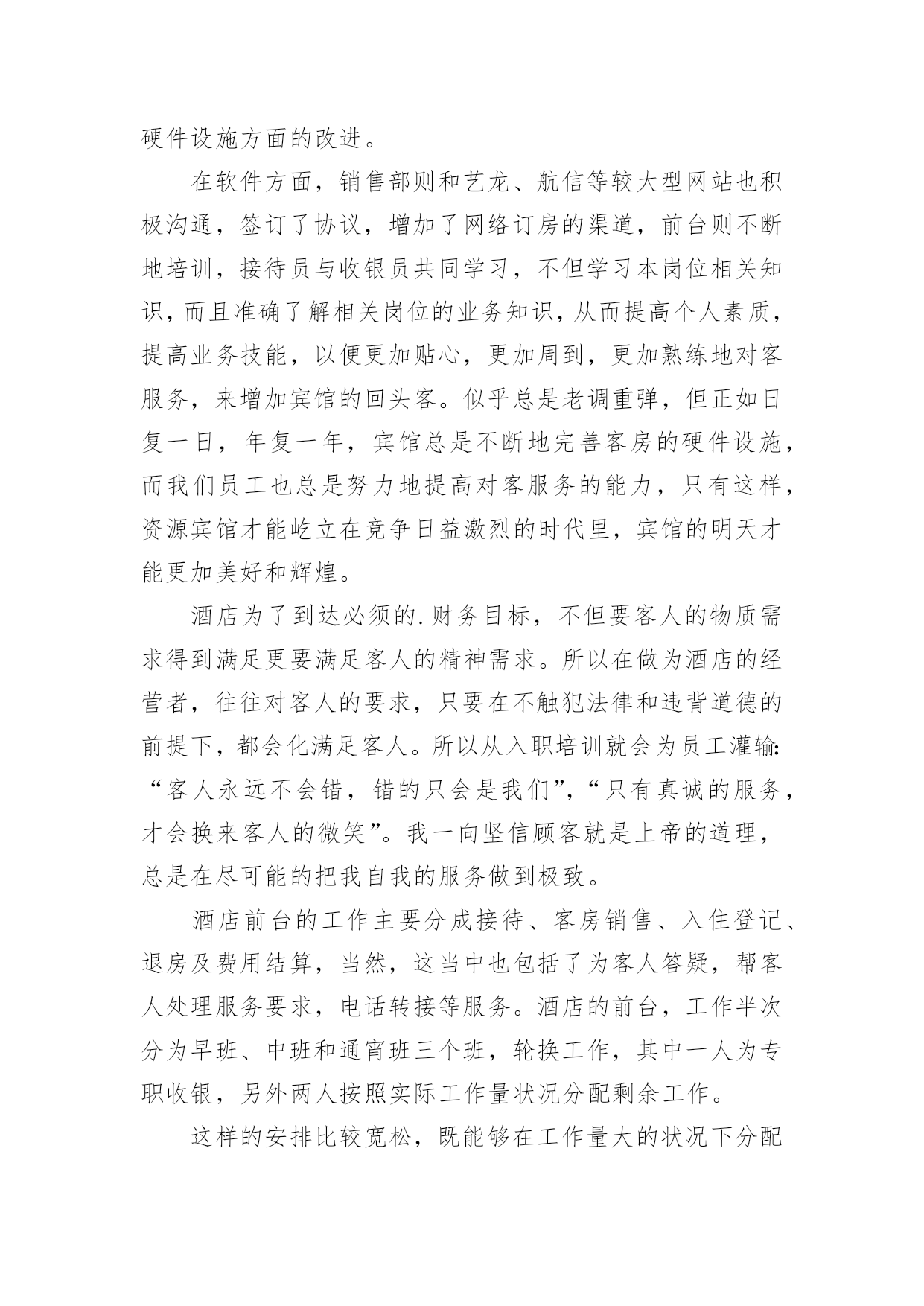 硬件设施方面的改进。

在软件方面，销售部则和艺龙、航信等较大型网站也积极沟通，签订了协议，增加了网络订房的渠道，前台则不断地培训，接待员与收银员共同学习，不但学习本岗位相关知识，而且准确了解相关岗位的业务知识，从而提高个人素质，提高业务技能，以便更加贴心，更加周到，更加熟练地对客服务，来增加宾馆的回头客。似乎总是老调重弹，但正如日复一日，年复一年，宾馆总是不断地完善客房的硬件设施，而我们员工也总是努力地提高对客服务的能力，只有这样，资源宾馆才能屹立在竞争日益激烈的时代里，宾馆的明天才能更加美好和辉煌。

酒店为了到达必须的.财务目标，不但要客人的物质需求得到满足更要满足客人的精神需求。所以在做为酒店的经营者，往往对客人的要求，只要在不触犯法律和违背道德的前提下，都会化满足客人。所以从入职培训就会为员工灌输:“客人永远不会错，错的只会是我们”,“只有真诚的服务，才会换来客人的微笑”。我一向坚信顾客就是上帝的道理，总是在尽可能的把我自我的服务做到极致。

酒店前台的工作主要分成接待、客房销售、入住登记、退房及费用结算，当然，这当中也包括了为客人答疑，帮客人处理服务要求，电话转接等服务。酒店的前台，工作半次分为早班、中班和通宵班三个班，轮换工作，其中一人为专职收银，另外两人按照实际工作量状况分配剩余工作。

这样的安排比较宽松，既能够在工作量大的状况下分配